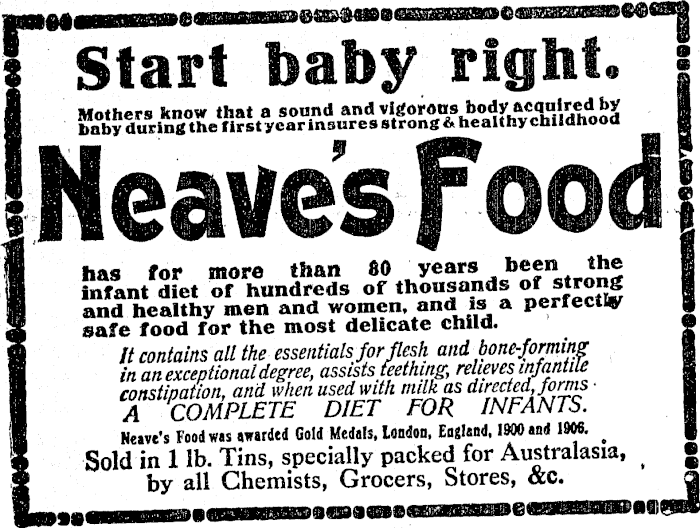 Start baby right.

Mothers know that a sound and vigorous body acquired by baby during the first year insures strong & healthy childhood

Neave's Food

has for more than 80 years been the infant diet of hundreds of thousands of strong and healthy men and women, and is a perfectly safe food for the most delicate child.

It contains all the essentials for flesh and bone-forming in an exceptional degree, assists teething, relieves infantile constipation, and when used with milk as directed, forms A COMPLETE DIET FOR INFANTS.

Neave's Food was awarded Gold Medals, London, England, 1900 and 1906.

Sold in 1 lb. Tins, specially packed for Australasia, by all Chemists, Grocers, Stores, &c.